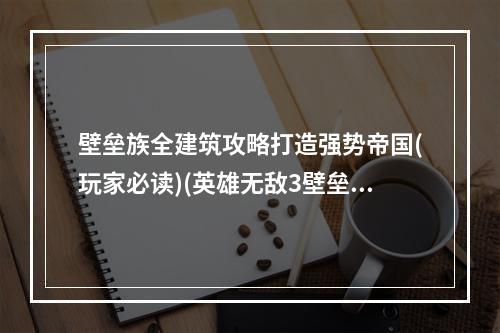 壁垒族全建筑攻略打造强势帝国(玩家必读)(英雄无敌3壁垒...